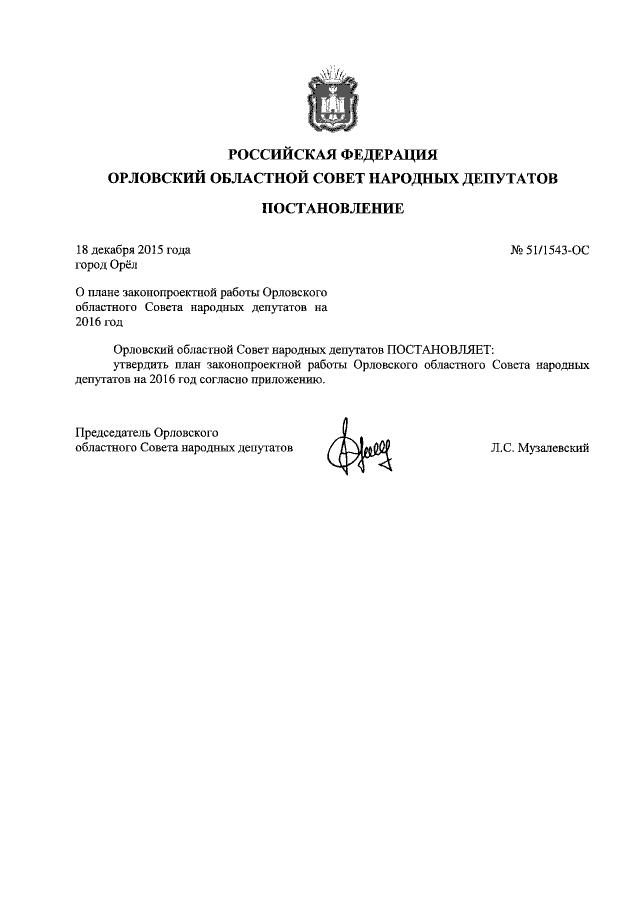 РОССИЙСКАЯ ФЕДЕРАЦИЯ
ОРЛОВСКИЙ ОБЛАСТНОЙ СОВЕТ НАРОДНЫХ ДЕПУТАТОВ

ПОСТАНОВЛЕНИЕ

18 декабря 2015 года
город Орёл

№ 51/1543-ОС

О плане законопроектной работы Орловского областного Совета народных депутатов на 2016 год

Орловский областной Совет народных депутатов ПОСТАНОВЛЯЕТ:
утвердить план законопроектной работы Орловского областного Совета народных депутатов на 2016 год согласно приложению.

Председатель Орловского
областного Совета народных депутатов

Л.С. Музалевский